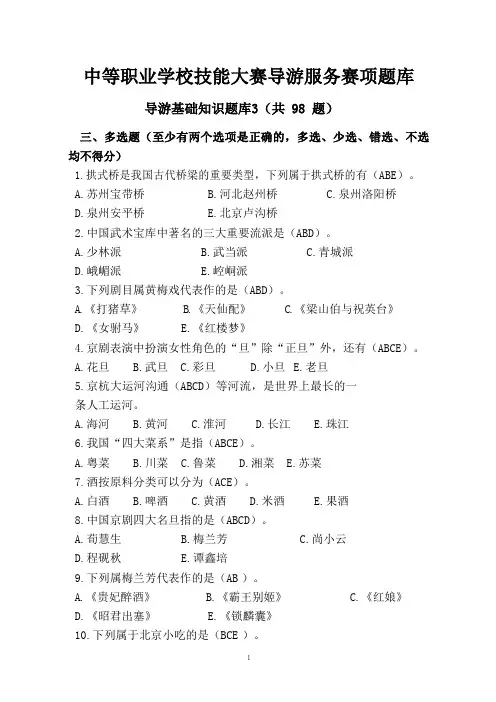 中等职业学校技能大赛导游服务赛项题库

导游基础知识题库3（共 98 题）

三、多选题（至少有两个选项是正确的，多选、少选、错选、不选均不得分）

1.拱式桥是我国古代桥梁的重要类型，下列属于拱式桥的有（ABE）。

A.苏州宝带桥　B.河北赵州桥　C.泉州洛阳桥

D.泉州安平桥　E.北京卢沟桥

2.中国武术宝库中著名的三大重要流派是（ABD）。

A.少林派　B.武当派　C.青城派

D.峨嵋派　E.崆峒派

3.下列剧目属黄梅戏代表作的是（ABD）。

A.《打猪草》　B.《天仙配》　C.《梁山伯与祝英台》

D.《女驸马》　E.《红楼梦》

4.京剧表演中扮演女性角色的“旦”除“正旦”外，还有（ABCE）。

A.花旦　B.武旦　C.彩旦　D.小旦　E.老旦

5.京杭大运河沟通（ABCD）等河流，是世界上最长的一条人工运河。

A.海河　B.黄河　C.淮河　D.长江　E.珠江

6.我国“四大菜系”是指（ABCE）。

A.粤菜　B.川菜　C.鲁菜　D.湘菜　E.苏菜

7.酒按原料分类可以分为（ACE）。

A.白酒　B.啤酒　C.黄酒　D.米酒　E.果酒

8.中国京剧四大名旦指的是（ABCD）。

A.荀慧生　B.梅兰芳　C.尚小云

D.程砚秋　E.谭鑫培

9.下列属梅兰芳代表作的是（AB ）。

A.《贵妃醉酒》　B.《霸王别姬》　C.《红娘》

D.《昭君出塞》　E.《锁麟囊》

10.下列属于北京小吃的是（BCE ）。

1